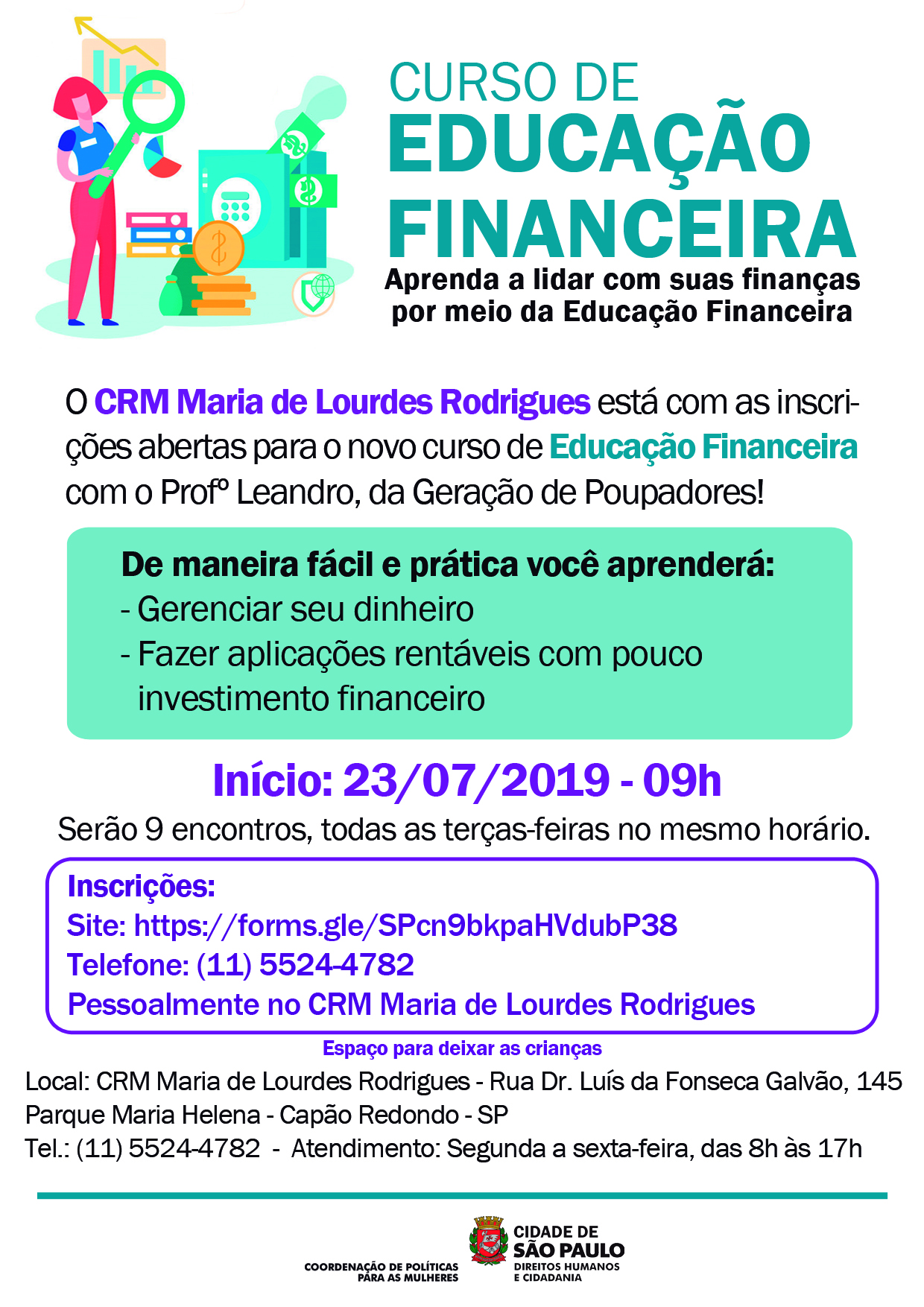 CURSO DE
EDUCAÇÃO
FINANCEIRA
Aprenda a lidar com suas finanças por meio da Educação Financeira

O CRM Maria de Lourdes Rodrigues está com as inscrições abertas para o novo curso de Educação Financeira com o Profº Leandro, da Geração de Poupadores!

De maneira fácil e prática você aprenderá:
- Gerenciar seu dinheiro
- Fazer aplicações rentáveis com pouco investimento financeiro

Início: 23/07/2019 - 09h
Serão 9 encontros, todas as terças-feiras no mesmo horário.

Inscrições:
Site: https://forms.gle/SPcn9bkpaHVdubP38
Telefone: (11) 5524-4782
Pessoalmente no CRM Maria de Lourdes Rodrigues

Espaço para deixar as crianças
Local: CRM Maria de Lourdes Rodrigues - Rua Dr. Luís da Fonseca Galvão, 145
Parque Maria Helena - Capão Redondo - SP
Tel.: (11) 5524-4782 - Atendimento: Segunda a sexta-feira, das 8h às 17h

COORDENAÇÃO DE POLÍTICAS PARA AS MULHERES
CIDADE DE SÃO PAULO
DIREITOS HUMANOS E CIDADANIA